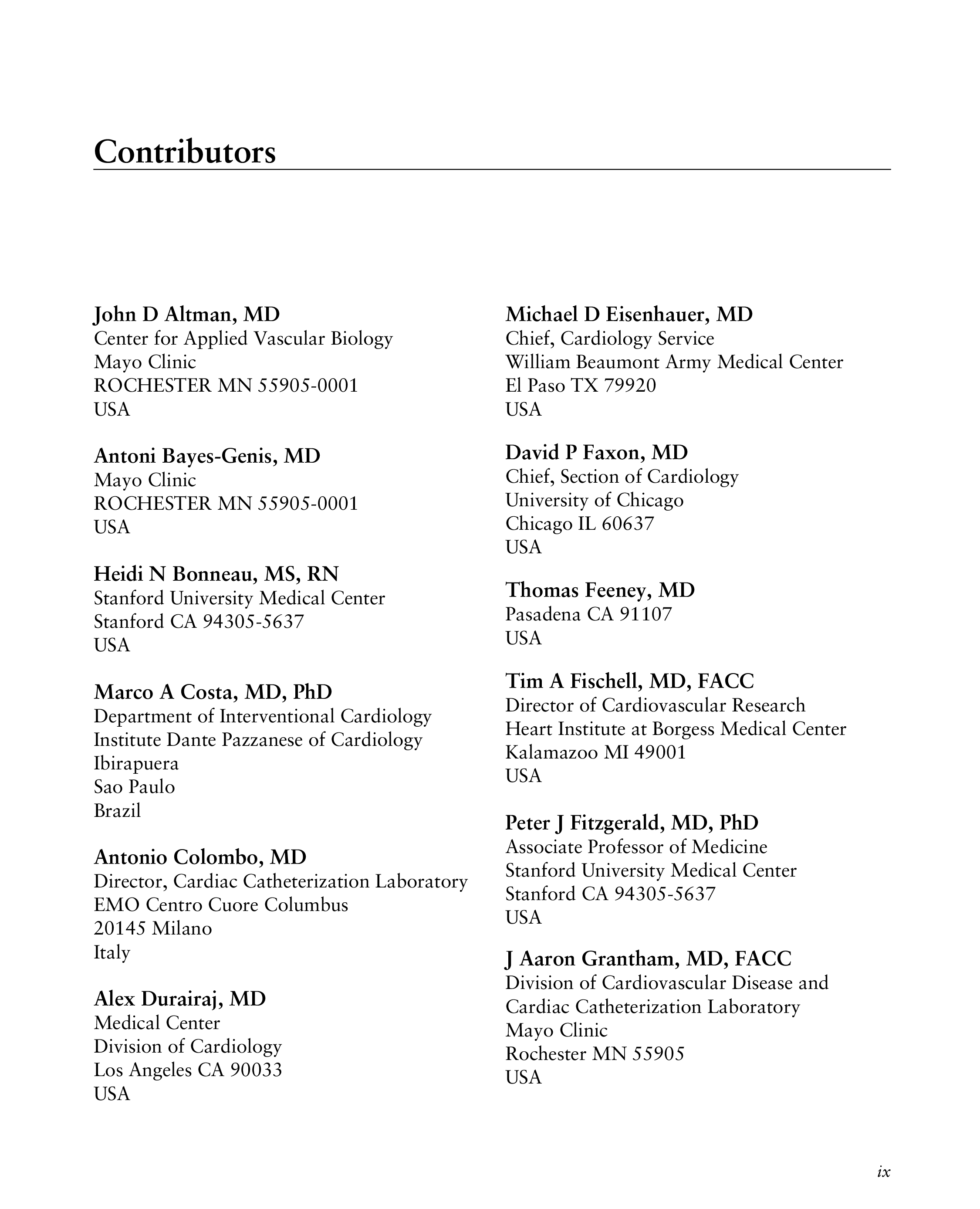 Contributors

John D Altman, MD
Center for Applied Vascular Biology
Mayo Clinic
ROCHESTER MN 55905-0001
USA

Antoni Bayes-Genis, MD
Mayo Clinic
ROCHESTER MN 55905-0001
USA

Heidi N Bonneau, MS, RN
Stanford University Medical Center
Stanford CA 94305-5637
USA

Marco A Costa, MD, PhD
Department of Interventional Cardiology
Institute Dante Pazzanese of Cardiology
Ibirapuera
Sao Paulo
Brazil

Antonio Colombo, MD
Director, Cardiac Catheterization Laboratory
EMO Centro Cuore Columbus
20145 Milano
Italy

Alex Durairaj, MD
Medical Center
Division of Cardiology
Los Angeles CA 90033
USA

Michael D Eisenhauer, MD
Chief, Cardiology Service
William Beaumont Army Medical Center
El Paso TX 79920
USA

David P Faxon, MD
Chief, Section of Cardiology
University of Chicago
Chicago IL 60637
USA

Thomas Feeney, MD
Pasadena CA 91107
USA

Tim A Fischell, MD, FACC
Director of Cardiovascular Research
Heart Institute at Borgess Medical Center
Kalamazoo MI 49001
USA

Peter J Fitzgerald, MD, PhD
Associate Professor of Medicine
Stanford University Medical Center
Stanford CA 94305-5637
USA

J Aaron Grantham, MD, FACC
Division of Cardiovascular Disease and Cardiac Catheterization Laboratory
Mayo Clinic
Rochester MN 55905
USA

ix